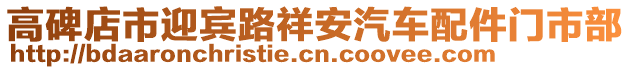 高碑店市迎宾路祥安汽车配件门市部
http://bdaaronchristie.cn.coovee.com